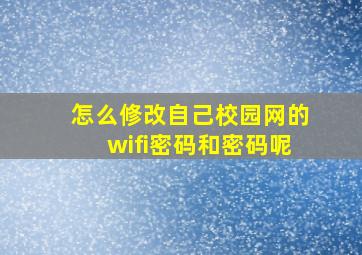 怎么修改自己校园网的wifi密码和密码呢